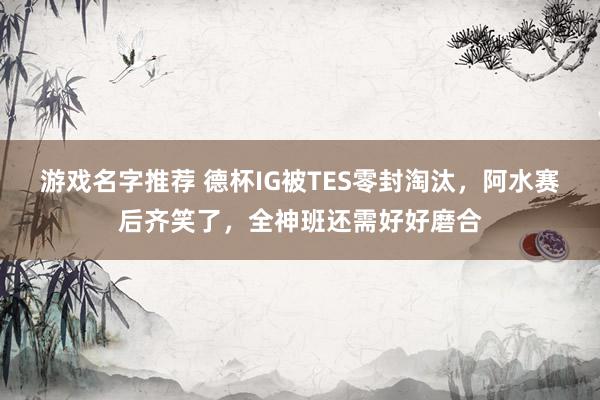 游戏名字推荐 德杯IG被TES零封淘汰，阿水赛后齐笑了，全神班还需好好磨合